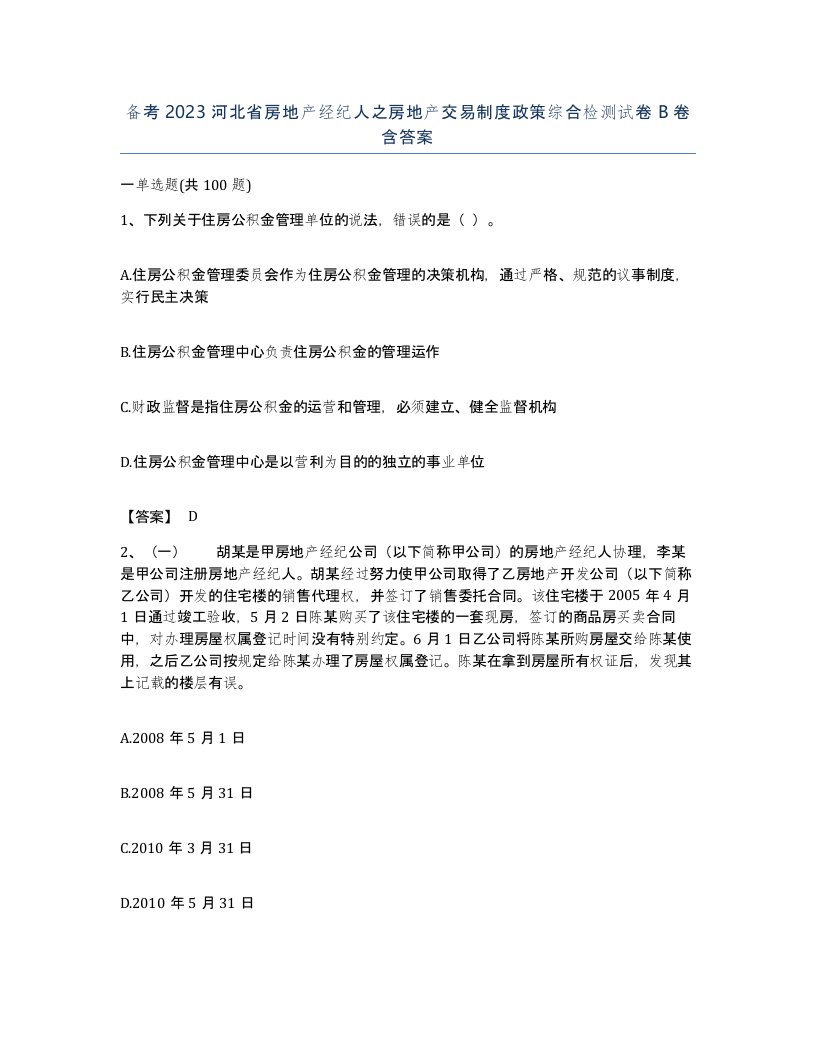 备考2023河北省房地产经纪人之房地产交易制度政策综合检测试卷B卷含答案

一单选题(共100题)

1、下列关于住房公积金管理单位的说法，错误的是（ ）。

A.住房公积金管理委员会作为住房公积金管理的决策机构，通过严格、规范的议事制度，实行民主决策

B.住房公积金管理中心负责住房公积金的管理运作

C.财政监督是指住房公积金的运营和管理，必须建立、健全监督机构

D.住房公积金管理中心是以营利为目的的独立的事业单位

【答案】 D

2、（一） 胡某是甲房地产经纪公司（以下简称甲公司）的房地产经纪人协理，李某是甲公司注册房地产经纪人。胡某经过努力使甲公司取得了乙房地产开发公司（以下简称乙公司）开发的住宅楼的销售代理权，并签订了销售委托合同。该住宅楼于2005年4月1日通过竣工验收，5月2日陈某购买了该住宅楼的一套现房，签订的商品房买卖合同中，对办理房屋权属登记时间没有特别约定。6月1日乙公司将陈某所购房屋交给陈某使用，之后乙公司按规定给陈某办理了房屋权属登记。陈某在拿到房屋所有权证后，发现其上记载的楼层有误。

A.2008年5月1日

B.2008年5月31日

C.2010年3月31日

D.2010年5月31日